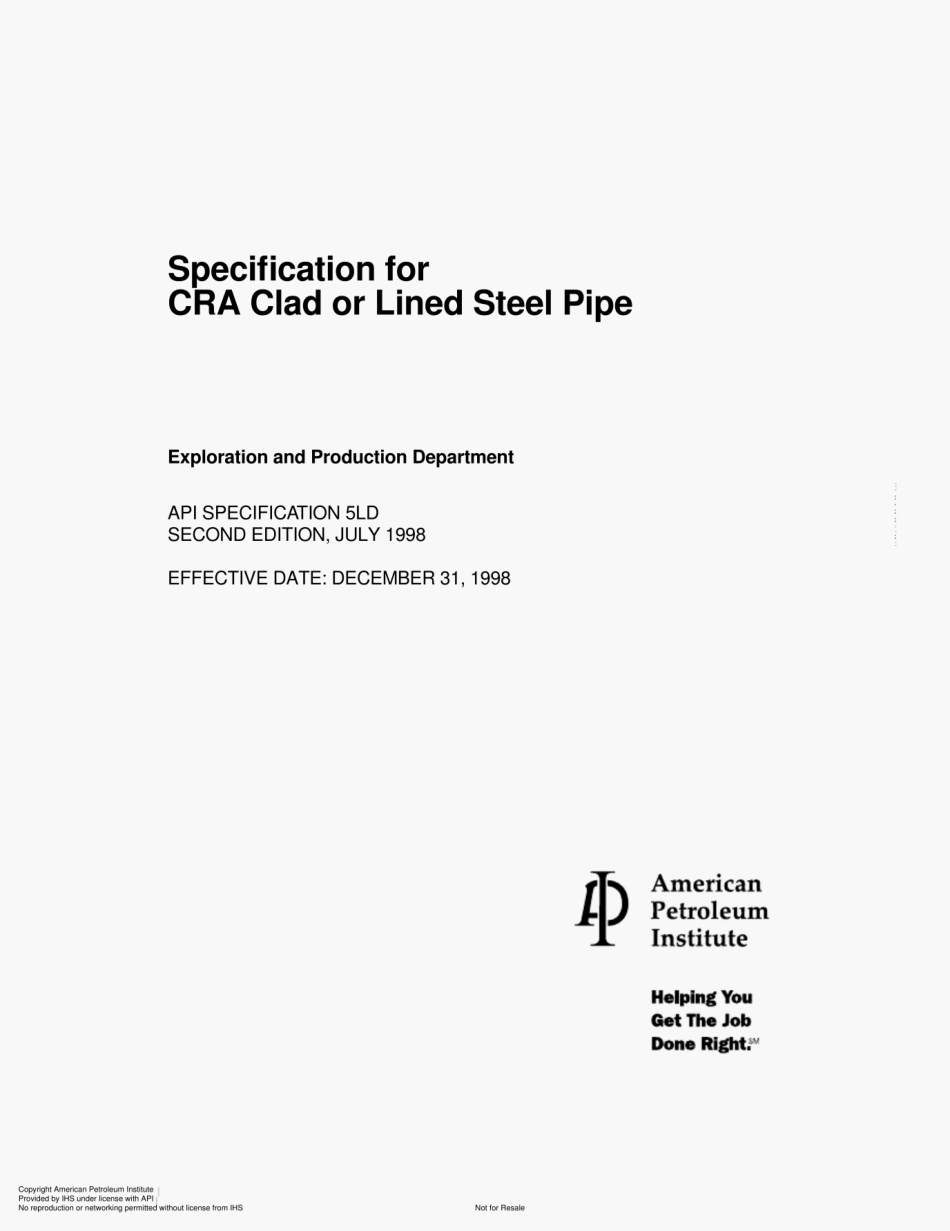 Specification for
CRA Clad or Lined Steel Pipe

Exploration and Production Department

API SPECIFICATION 5LD
SECOND EDITION, JULY 1998

EFFECTIVE DATE: DECEMBER 31, 1998

American
Petroleum
Institute

Helping You
Get The Job
Done Right.$^{SM}$

Copyright American Petroleum Institute
Provided by IHS under license with API
No reproduction or networking permitted without license from IHS

Not for Resale